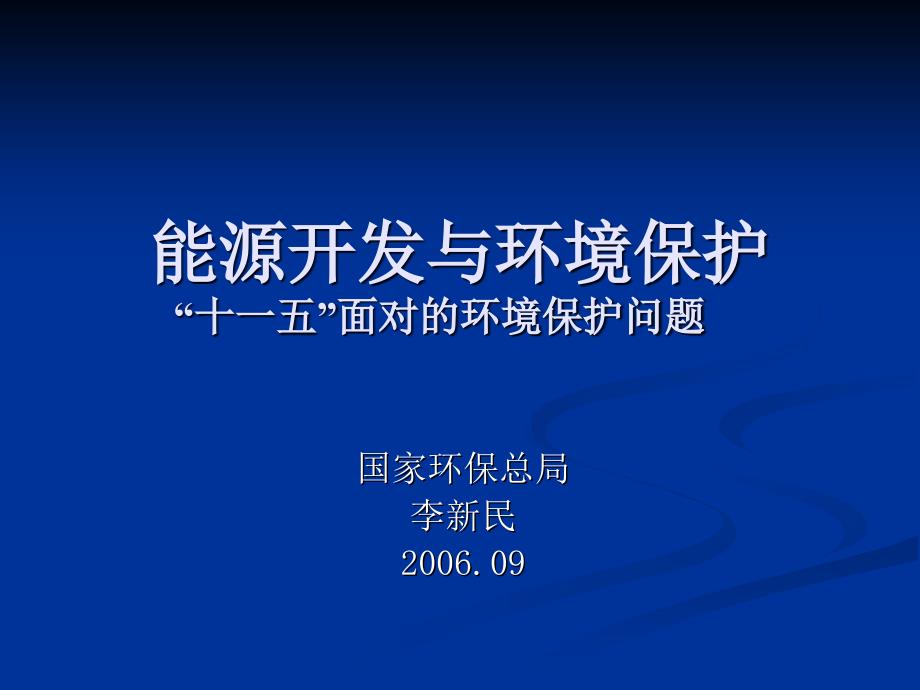 能源开发与环境保护
“十一五”面对的环境保护问题

国家环保总局
李新民
2006.09